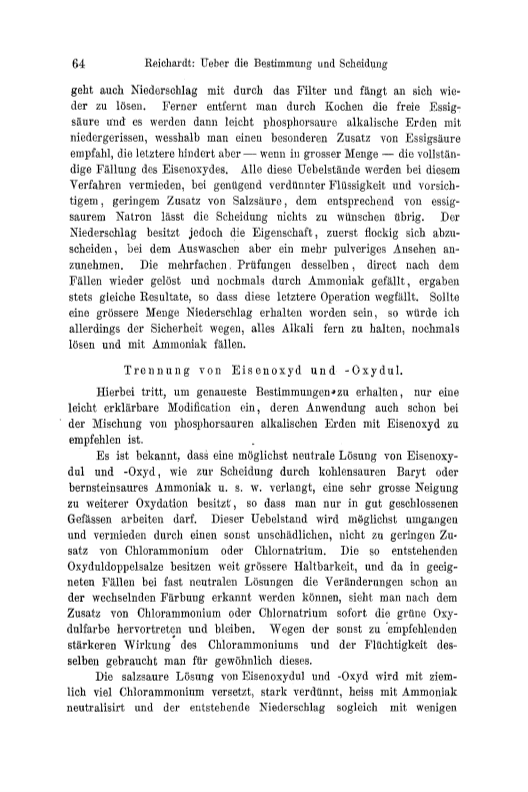 64 Reichardt: Ueber die Bestimmung und Scheidung

geht auch Niederschlag mit durch das Filter und fängt an sich wieder zu lösen. Ferner entfernt man durch Kochen die freie Essigsäure und es werden dann leicht phosphorsaure alkalische Erden mit niedergerissen, wesshalb man einen besonderen Zusatz von Essigsäure empfahl, die letztere hindert aber — wenn in grosser Menge — die vollständige Fällung des Eisenoxydes. Alle diese Uebelstände werden bei diesem Verfahren vermieden, bei genügend verdünnter Flüssigkeit und vorsichtigem, geringem Zusatz von Salzsäure, dem entsprechend von essigsaurem Natron lässt die Scheidung nichts zu wünschen übrig. Der Niederschlag besitzt jedoch die Eigenschaft, zuerst flockig sich abzuscheiden, bei dem Auswaschen aber ein mehr pulveriges Ansehen anzunehmen. Die mehrfachen Prüfungen desselben, direct nach dem Fällen wieder gelöst und nochmals durch Ammoniak gefällt, ergaben stets gleiche Resultate, so dass diese letztere Operation wegfällt. Sollte eine grössere Menge Niederschlag erhalten worden sein, so würde ich allerdings der Sicherheit wegen, alles Alkali fern zu halten, nochmals lösen und mit Ammoniak fällen.

Trennung von Eisenoxyd und -Oxydul.

Hierbei tritt, um genaueste Bestimmungen zu erhalten, nur eine leicht erklärbare Modification ein, deren Anwendung auch schon bei der Mischung von phosphorsauren alkalischen Erden mit Eisenoxyd zu empfehlen ist.

Es ist bekannt, dass eine möglichst neutrale Lösung von Eisenoxydul und -Oxyd, wie zur Scheidung durch kohlensauren Baryt oder bernsteinsaures Ammoniak u. s. w. verlangt, eine sehr grosse Neigung zu weiterer Oxydation besitzt, so dass man nur in gut geschlossenen Gefässen arbeiten darf. Dieser Uebelstand wird möglichst umgangen und vermieden durch einen sonst unschädlichen, nicht zu geringen Zusatz von Chlorammonium oder Chlornatrium. Die so entstehenden Oxyduldoppelsalze besitzen weit grössere Haltbarkeit, und da in geeigneten Fällen bei fast neutralen Lösungen die Veränderungen schon an der wechselnden Färbung erkannt werden können, sieht man nach dem Zusatz von Chlorammonium oder Chlornatrium sofort die grüne Oxydulfarbe hervortreten und bleiben. Wegen der sonst zu empfehlenden stärkeren Wirkung des Chlorammoniums und der Flüchtigkeit desselben gebraucht man für gewöhnlich dieses.

Die salzsaure Lösung von Eisenoxydul und -Oxyd wird mit ziemlich viel Chlorammonium versetzt, stark verdünnt, heiss mit Ammoniak neutralisirt und der entstehende Niederschlag sogleich mit wenigen